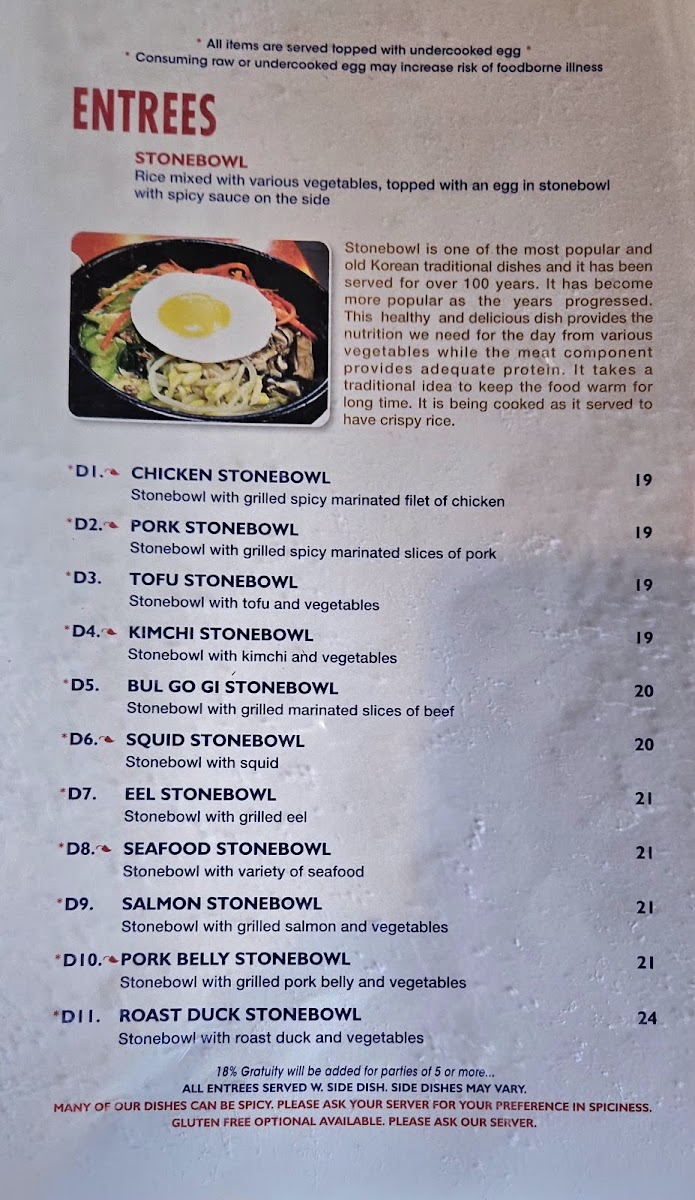 * All items are served topped with undercooked egg *
* Consuming raw or undercooked egg may increase risk of foodborne illness

ENTREES

STONEBOWL
Rice mixed with various vegetables, topped with an egg in stonebowl with spicy sauce on the side

Stonebowl is one of the most popular and old Korean traditional dishes and it has been served for over 100 years. It has become more popular as the years progressed. This healthy and delicious dish provides the nutrition we need for the day from various vegetables while the meat component provides adequate protein. It takes a traditional idea to keep the food warm for long time. It is being cooked as it served to have crispy rice.

*D1. CHICKEN STONEBOWL 19
Stonebowl with grilled spicy marinated filet of chicken

*D2. PORK STONEBOWL 19
Stonebowl with grilled spicy marinated slices of pork

*D3. TOFU STONEBOWL 19
Stonebowl with tofu and vegetables

*D4. KIMCHI STONEBOWL 19
Stonebowl with kimchi and vegetables

*D5. BUL GO GI STONEBOWL 20
Stonebowl with grilled marinated slices of beef

*D6. SQUID STONEBOWL 20
Stonebowl with squid

*D7. EEL STONEBOWL 21
Stonebowl with grilled eel

*D8. SEAFOOD STONEBOWL 21
Stonebowl with variety of seafood

*D9. SALMON STONEBOWL 21
Stonebowl with grilled salmon and vegetables

*D10. PORK BELLY STONEBOWL 21
Stonebowl with grilled pork belly and vegetables

*D11. ROAST DUCK STONEBOWL 24
Stonebowl with roast duck and vegetables

18% Gratuity will be added for parties of 5 or more...
ALL ENTREES SERVED W. SIDE DISH. SIDE DISHES MAY VARY.
MANY OF OUR DISHES CAN BE SPICY. PLEASE ASK YOUR SERVER FOR YOUR PREFERENCE IN SPICINESS.
GLUTEN FREE OPTIONAL AVAILABLE. PLEASE ASK OUR SERVER.